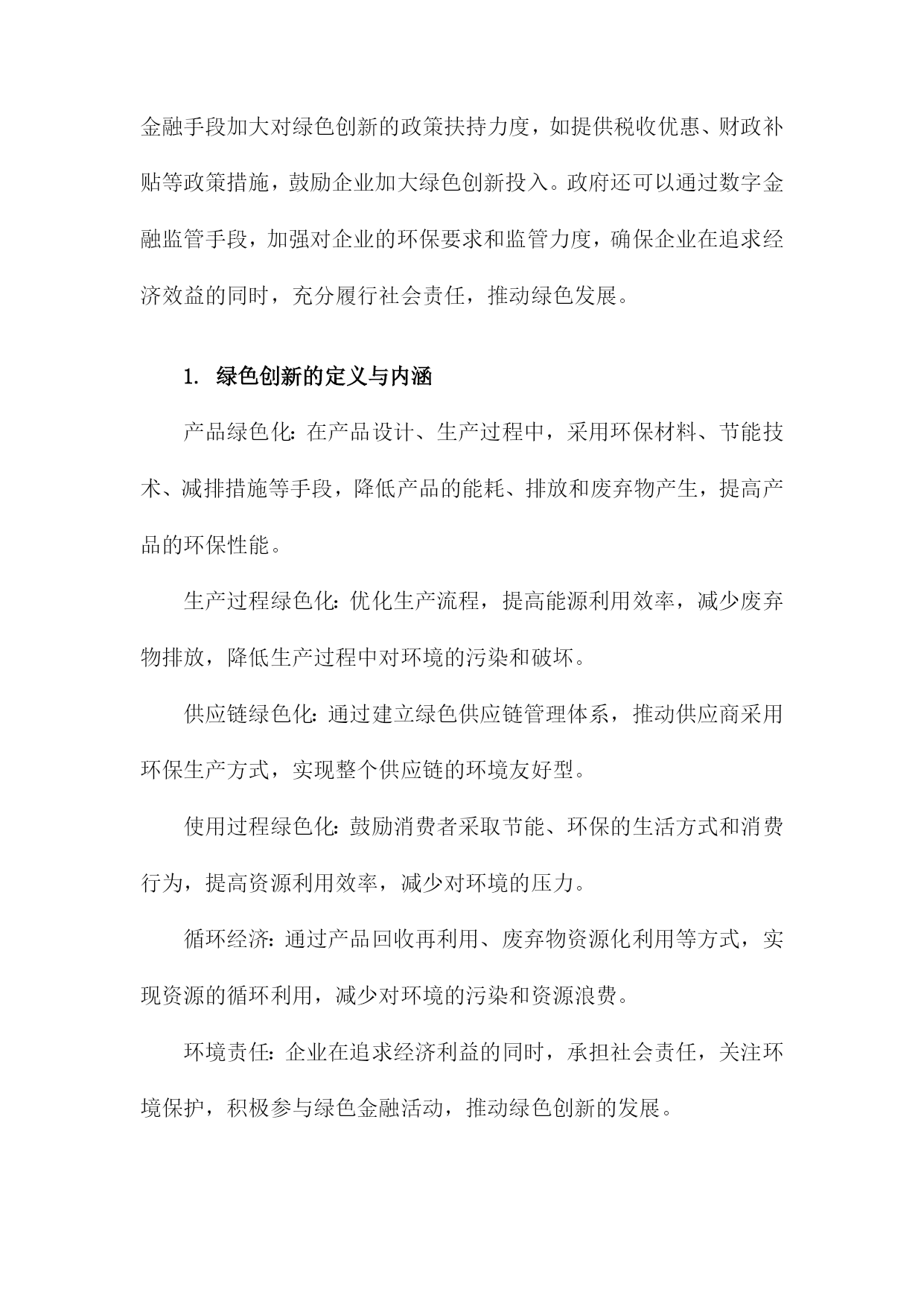 金融手段加大对绿色创新的政策扶持力度，如提供税收优惠、财政补贴等政策措施，鼓励企业加大绿色创新投入。政府还可以通过数字金融监管手段，加强对企业的环保要求和监管力度，确保企业在追求经济效益的同时，充分履行社会责任，推动绿色发展。

1. 绿色创新的定义与内涵

产品绿色化：在产品设计、生产过程中，采用环保材料、节能技术、减排措施等手段，降低产品的能耗、排放和废弃物产生，提高产品的环保性能。

生产过程绿色化：优化生产流程，提高能源利用效率，减少废弃物排放，降低生产过程中对环境的污染和破坏。

供应链绿色化：通过建立绿色供应链管理体系，推动供应商采用环保生产方式，实现整个供应链的环境友好型。

使用过程绿色化：鼓励消费者采取节能、环保的生活方式和消费行为，提高资源利用效率，减少对环境的压力。

循环经济：通过产品回收再利用、废弃物资源化利用等方式，实现资源的循环利用，减少对环境的污染和资源浪费。

环境责任：企业在追求经济利益的同时，承担社会责任，关注环境保护，积极参与绿色金融活动，推动绿色创新的发展。